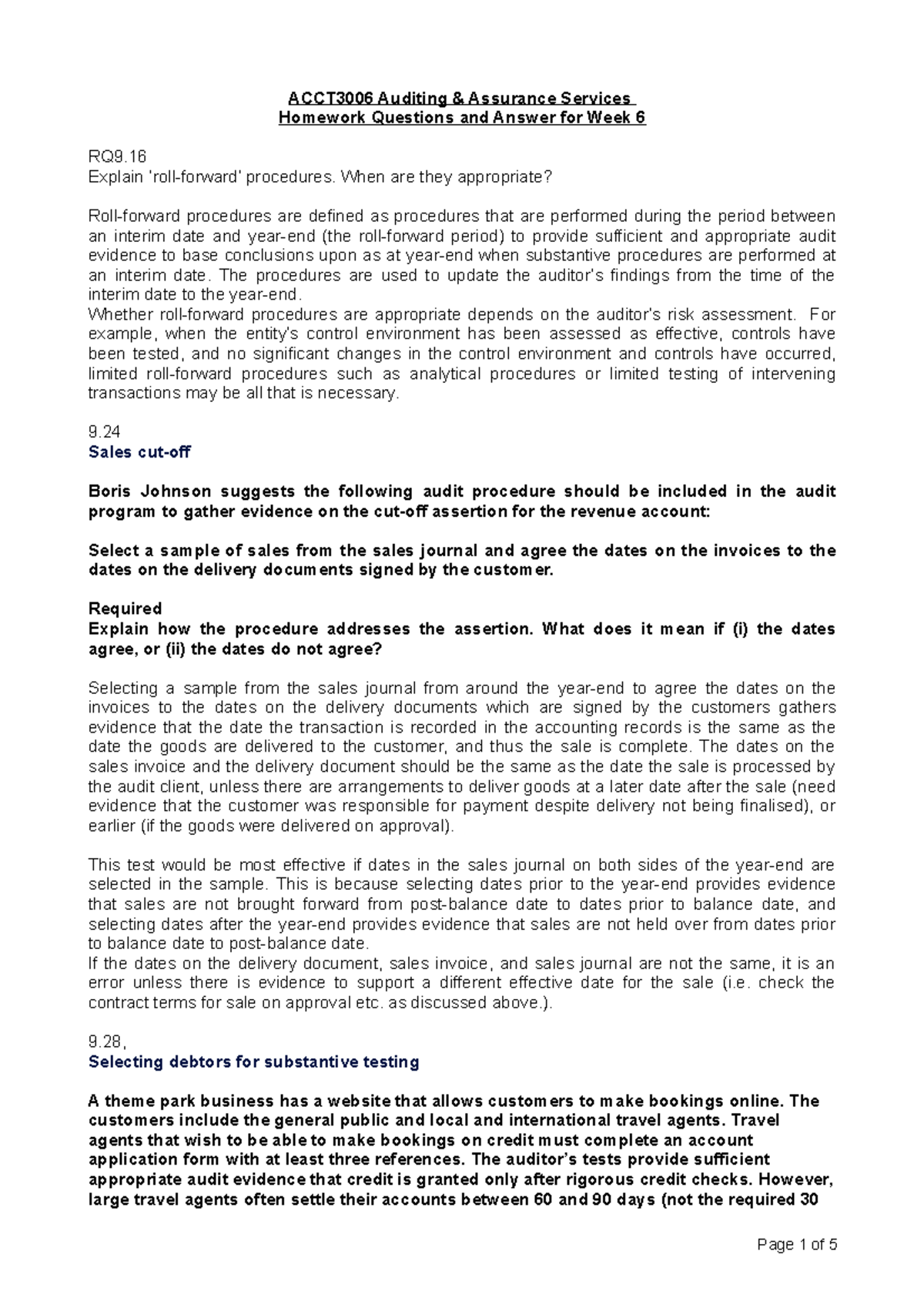 ACCT3006 Auditing & Assurance Services
Homework Questions and Answer for Week 6

RQ9.16
Explain 'roll-forward' procedures. When are they appropriate?

Roll-forward procedures are defined as procedures that are performed during the period between an interim date and year-end (the roll-forward period) to provide sufficient and appropriate audit evidence to base conclusions upon as at year-end when substantive procedures are performed at an interim date. The procedures are used to update the auditor's findings from the time of the interim date to the year-end.
Whether roll-forward procedures are appropriate depends on the auditor's risk assessment. For example, when the entity's control environment has been assessed as effective, controls have been tested, and no significant changes in the control environment and controls have occurred, limited roll-forward procedures such as analytical procedures or limited testing of intervening transactions may be all that is necessary.

9.24
Sales cut-off

Boris Johnson suggests the following audit procedure should be included in the audit program to gather evidence on the cut-off assertion for the revenue account:

Select a sample of sales from the sales journal and agree the dates on the invoices to the dates on the delivery documents signed by the customer.

Required
Explain how the procedure addresses the assertion. What does it mean if (i) the dates agree, or (ii) the dates do not agree?

Selecting a sample from the sales journal from around the year-end to agree the dates on the invoices to the dates on the delivery documents which are signed by the customers gathers evidence that the date the transaction is recorded in the accounting records is the same as the date the goods are delivered to the customer, and thus the sale is complete. The dates on the sales invoice and the delivery document should be the same as the date the sale is processed by the audit client, unless there are arrangements to deliver goods at a later date after the sale (need evidence that the customer was responsible for payment despite delivery not being finalised), or earlier (if the goods were delivered on approval).

This test would be most effective if dates in the sales journal on both sides of the year-end are selected in the sample. This is because selecting dates prior to the year-end provides evidence that sales are not brought forward from post-balance date to dates prior to balance date, and selecting dates after the year-end provides evidence that sales are not held over from dates prior to balance date to post-balance date.
If the dates on the delivery document, sales invoice, and sales journal are not the same, it is an error unless there is evidence to support a different effective date for the sale (i.e. check the contract terms for sale on approval etc. as discussed above.).

9.28,
Selecting debtors for substantive testing

A theme park business has a website that allows customers to make bookings online. The customers include the general public and local and international travel agents. Travel agents that wish to be able to make bookings on credit must complete an account application form with at least three references. The auditor's tests provide sufficient appropriate audit evidence that credit is granted only after rigorous credit checks. However, large travel agents often settle their accounts between 60 and 90 days (not the required 30

Page 1 of 5